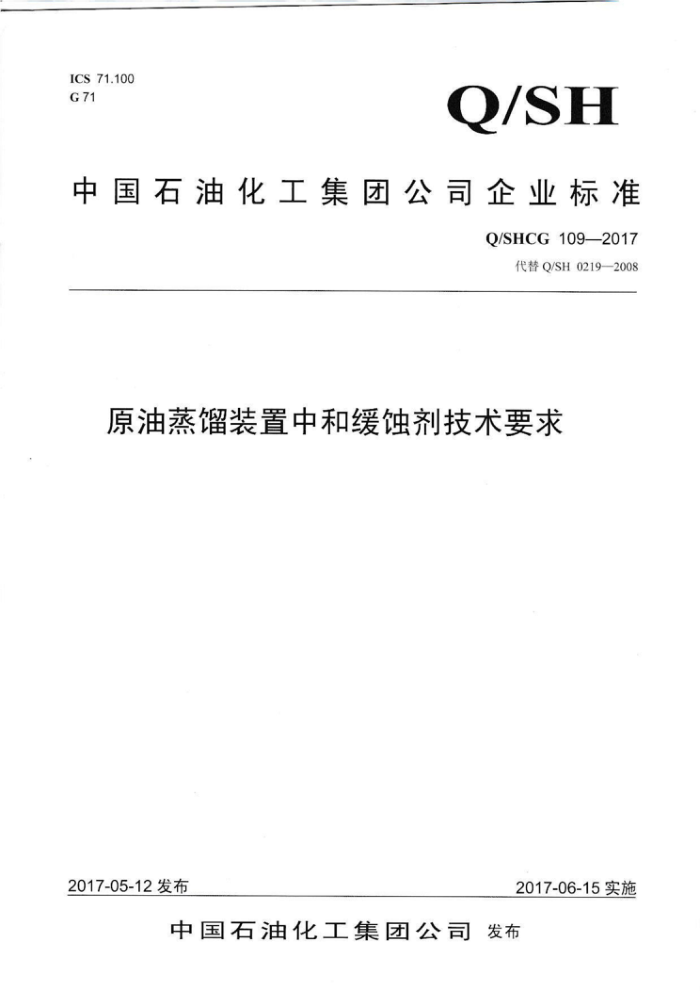 ICS 71.100
G 71

Q/SH

中国石油化工集团公司企业标准

Q/SHCG 109—2017
代替 Q/SH 0219—2008

原油蒸馏装置中和缓蚀剂技术要求

2017-05-12 发布

2017-06-15 实施

中国石油化工集团公司 发布